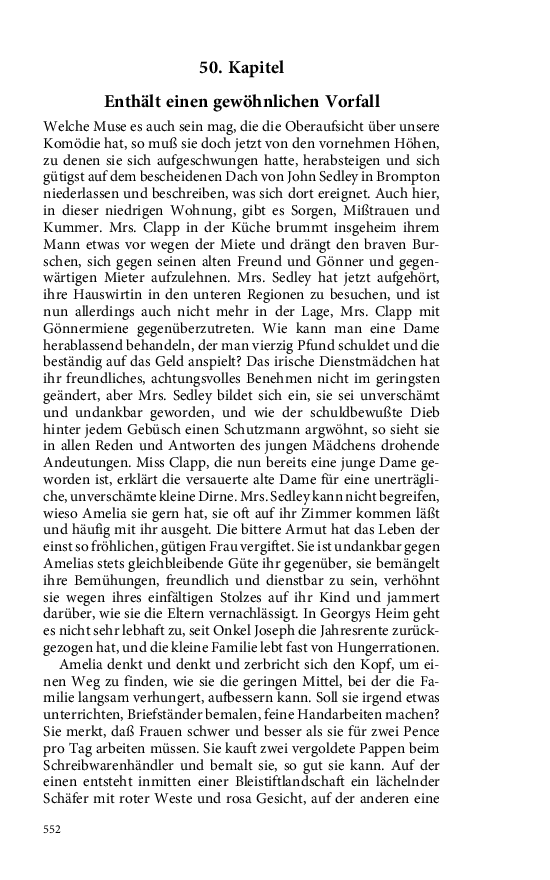 50. Kapitel

Enthält einen gewöhnlichen Vorfall

Welche Muse es auch sein mag, die die Oberaufsicht über unsere Komödie hat, so muß sie doch jetzt von den vornehmen Höhen, zu denen sie sich aufgeschwungen hatte, herabsteigen und sich gütigst auf dem bescheidenen Dach von John Sedley in Brompton niederlassen und beschreiben, was sich dort ereignet. Auch hier, in dieser niedrigen Wohnung, gibt es Sorgen, Mißtrauen und Kummer. Mrs. Clapp in der Küche brummt insgeheim ihrem Mann etwas vor wegen der Miete und drängt den braven Burschen, sich gegen seinen alten Freund und Gönner und gegenwärtigen Mieter aufzulehnen. Mrs. Sedley hat jetzt aufgehört, ihre Hauswirtin in den unteren Regionen zu besuchen, und ist nun allerdings auch nicht mehr in der Lage, Mrs. Clapp mit Gönnermiene gegenüberzutreten. Wie kann man eine Dame herablassend behandeln, der man vierzig Pfund schuldet und die beständig auf das Geld anspielt? Das irische Dienstmädchen hat ihr freundliches, achtungsvolles Benehmen nicht im geringsten geändert, aber Mrs. Sedley bildet sich ein, sie sei unverschämt und undankbar geworden, und wie der schuldbewußte Dieb hinter jedem Gebüsch einen Schutzmann argwöhnt, so sieht sie in allen Reden und Antworten des jungen Mädchens drohende Andeutungen. Miss Clapp, die nun bereits eine junge Dame geworden ist, erklärt die versauerte alte Dame für eine unerträgliche, unverschämte kleine Dirne. Mrs. Sedley kann nicht begreifen, wieso Amelia sie gern hat, sie oft auf ihr Zimmer kommen läßt und häufig mit ihr ausgeht. Die bittere Armut hat das Leben der einst so fröhlichen, gütigen Frau vergiftet. Sie ist undankbar gegen Amelias stets gleichbleibende Güte ihr gegenüber, sie bemängelt ihre Bemühungen, freundlich und dienstbar zu sein, verhöhnt sie wegen ihres einfältigen Stolzes auf ihr Kind und jammert darüber, wie sie die Eltern vernachlässigt. In Georgys Heim geht es nicht sehr lebhaft zu, seit Onkel Joseph die Jahresrente zurückgezogen hat, und die kleine Familie lebt fast von Hungerrationen.

Amelia denkt und denkt und zerbricht sich den Kopf, um einen Weg zu finden, wie sie die geringen Mittel, bei der die Familie langsam verhungert, aufbessern kann. Soll sie irgend etwas unterrichten, Briefständer bemalen, feine Handarbeiten machen? Sie merkt, daß Frauen schwer und besser als sie für zwei Pence pro Tag arbeiten müssen. Sie kauft zwei vergoldete Pappen beim Schreibwarenhändler und bemalt sie, so gut sie kann. Auf der einen entsteht inmitten einer Bleistiftlandschaft ein lächelnder Schäfer mit roter Weste und rosa Gesicht, auf der anderen eine

552